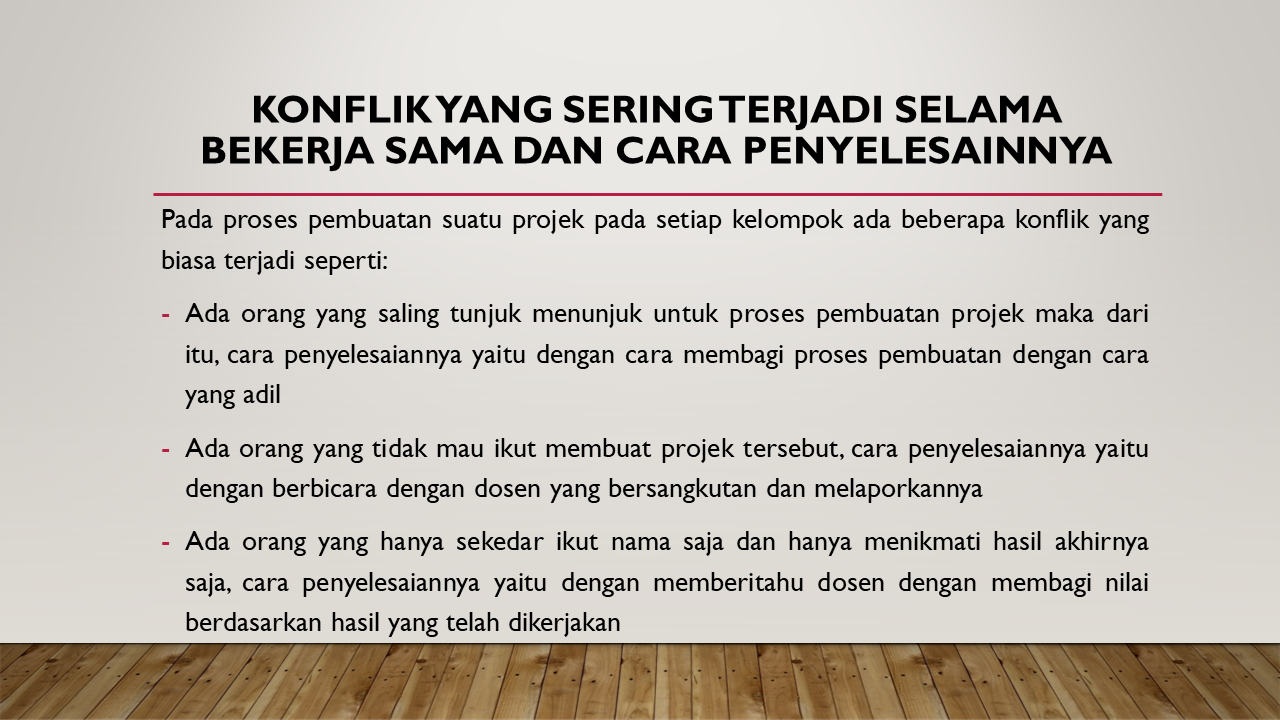 KONFLIK YANG SERING TERJADI SELAMA BEKERJA SAMA DAN CARA PENYELESAINNYA

Pada proses pembuatan suatu projek pada setiap kelompok ada beberapa konflik yang biasa terjadi seperti:

- Ada orang yang saling tunjuk menunjuk untuk proses pembuatan projek maka dari itu, cara penyelesaiannya yaitu dengan cara membagi proses pembuatan dengan cara yang adil

- Ada orang yang tidak mau ikut membuat projek tersebut, cara penyelesaiannya yaitu dengan berbicara dengan dosen yang bersangkutan dan melaporkannya

- Ada orang yang hanya sekedar ikut nama saja dan hanya menikmati hasil akhirnya saja, cara penyelesaiannya yaitu dengan memberitahu dosen dengan membagi nilai berdasarkan hasil yang telah dikerjakan